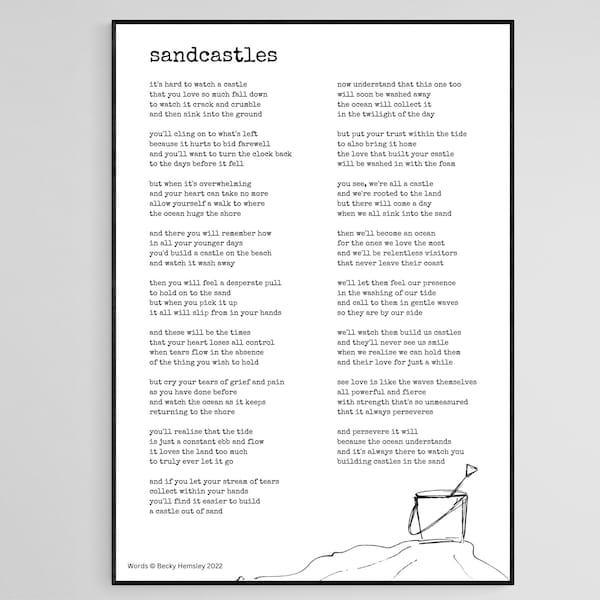 sandcastles

it's hard to watch a castle
that you love so much fall down
to watch it crack and crumble
and then sink into the ground

you'll cling on to what's left
because it hurts to bid farewell
and you'll want to turn the clock back
to the days before it fell

but when it's overwhelming
and your heart can take no more
allow yourself a walk to where
the ocean hugs the shore

and there you will remember how
in all your younger days
you'd build a castle on the beach
and watch it wash away

then you will feel a desperate pull
to hold on to the sand
but when you pick it up
it all will slip from in your hands

and these will be the times
that your heart loses all control
when tears flow in the absence
of the thing you wish to hold

but cry your tears of grief and pain
as you have done before
and watch the ocean as it keeps
returning to the shore

you'll realise that the tide
is just a constant ebb and flow
it loves the land too much
to truly ever let it go

and if you let your stream of tears
collect within your hands
you'll find it easier to build
a castle out of sand

now understand that this one too
will soon be washed away
the ocean will collect it
in the twilight of the day

but put your trust within the tide
to also bring it home
the love that built your castle
will be washed in with the foam

you see, we're all a castle
and we're rooted to the land
but there will come a day
when we all sink into the sand

then we'll become an ocean
for the ones we love the most
and we'll be relentless visitors
that never leave their coast

we'll let them feel our presence
in the washing of our tide
and call to them in gentle waves
so they are by our side

we'll watch them build us castles
and they'll never see us smile
when we realise we can hold them
and their love for just a while

see love is like the waves themselves
all powerful and fierce
with strength that's so unmeasured
that it always perseveres

and persevere it will
because the ocean understands
and it's always there to watch you
building castles in the sand

Words © Becky Hemsley 2022